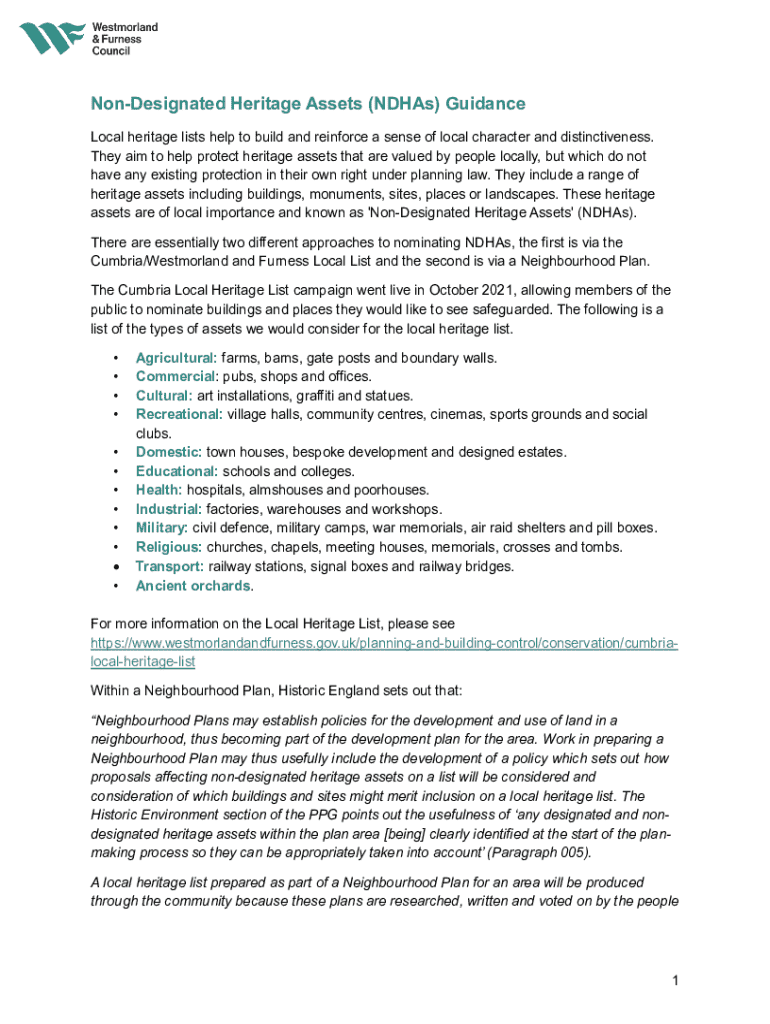 Westmorland & Furness Council

Non-Designated Heritage Assets (NDHAs) Guidance

Local heritage lists help to build and reinforce a sense of local character and distinctiveness. They aim to help protect heritage assets that are valued by people locally, but which do not have any existing protection in their own right under planning law. They include a range of heritage assets including buildings, monuments, sites, places or landscapes. These heritage assets are of local importance and known as 'Non-Designated Heritage Assets' (NDHAs).

There are essentially two different approaches to nominating NDHAs, the first is via the Cumbria/Westmorland and Furness Local List and the second is via a Neighbourhood Plan.

The Cumbria Local Heritage List campaign went live in October 2021, allowing members of the public to nominate buildings and places they would like to see safeguarded. The following is a list of the types of assets we would consider for the local heritage list.

• Agricultural: farms, barns, gate posts and boundary walls.
• Commercial: pubs, shops and offices.
• Cultural: art installations, graffiti and statues.
• Recreational: village halls, community centres, cinemas, sports grounds and social clubs.
• Domestic: town houses, bespoke development and designed estates.
• Educational: schools and colleges.
• Health: hospitals, almshouses and poorhouses.
• Industrial: factories, warehouses and workshops.
• Military: civil defence, military camps, war memorials, air raid shelters and pill boxes.
• Religious: churches, chapels, meeting houses, memorials, crosses and tombs.
• Transport: railway stations, signal boxes and railway bridges.
• Ancient orchards.

For more information on the Local Heritage List, please see https://www.westmorlandandfurness.gov.uk/planning-and-building-control/conservation/cumbria-local-heritage-list

Within a Neighbourhood Plan, Historic England sets out that:

“Neighbourhood Plans may establish policies for the development and use of land in a neighbourhood, thus becoming part of the development plan for the area. Work in preparing a Neighbourhood Plan may thus usefully include the development of a policy which sets out how proposals affecting non-designated heritage assets on a list will be considered and consideration of which buildings and sites might merit inclusion on a local heritage list. The Historic Environment section of the PPG points out the usefulness of ‘any designated and non-designated heritage assets within the plan area [being] clearly identified at the start of the plan-making process so they can be appropriately taken into account’ (Paragraph 005).

A local heritage list prepared as part of a Neighbourhood Plan for an area will be produced through the community because these plans are researched, written and voted on by the people

1